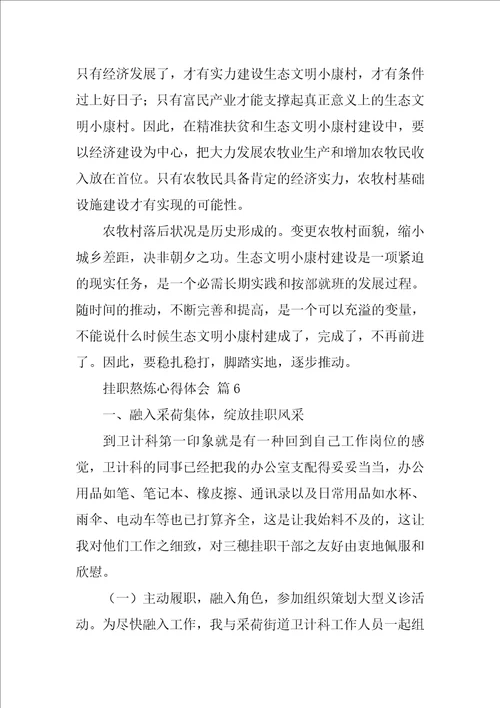 只有经济发展了，才有实力建设生态文明小康村，才有条件过上好日子；只有富民产业才能支撑起真正意义上的生态文明小康村。因此，在精准扶贫和生态文明小康村建设中，要以经济建设为中心，把大力发展农牧业生产和增加农牧民收入放在首位。只有农牧民具备肯定的经济实力，农牧村基础设施建设才有实现的可能性。

农牧村落后状况是历史形成的。变更农牧村面貌，缩小城乡差距，决非朝夕之功。生态文明小康村建设是一项紧迫的现实任务，是一个必需长期实践和按部就班的发展过程。随时间的推动，不断完善和提高，是一个可以充溢的变量，不能说什么时候生态文明小康村建成了，完成了，不再前进了。因此，要稳扎稳打，脚踏实地，逐步推动。

挂职熬炼心得体会 篇6

一、融入采荷集体，绽放挂职风采

到卫计科第一印象就是有一种回到自己工作岗位的感觉，卫计科的同事已经把我的办公室支配得妥妥当当，办公用品如笔、笔记本、橡皮擦、通讯录以及日常用品如水杯、雨伞、电动车等也已打算齐全，这是让我始料不及的，这让我对他们工作之细致，对三穗挂职干部之友好由衷地佩服和欣慰。

（一）主动履职，融入角色，参加组织策划大型义诊活动。为尽快融入工作，我与采荷街道卫计科工作人员一起组